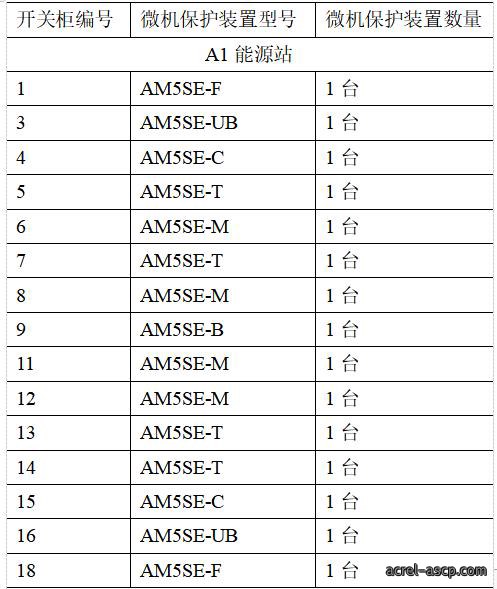 | 开关柜编号 | 微机保护装置型号 | 微机保护装置数量 |
|---|---|---|
| A1 能源站 | | |
| 1 | AM5SE-F | 1 台 |
| 3 | AM5SE-UB | 1 台 |
| 4 | AM5SE-C | 1 台 |
| 5 | AM5SE-T | 1 台 |
| 6 | AM5SE-M | 1 台 |
| 7 | AM5SE-T | 1 台 |
| 8 | AM5SE-M | 1 台 |
| 9 | AM5SE-B | 1 台 |
| 11 | AM5SE-M | 1 台 |
| 12 | AM5SE-M | 1 台 |
| 13 | AM5SE-T | 1 台 |
| 14 | AM5SE-T | 1 台 |
| 15 | AM5SE-C | 1 台 |
| 16 | AM5SE-UB | 1 台 |
| 18 | AM5SE-F | 1 台 |

acrel-ascp.com